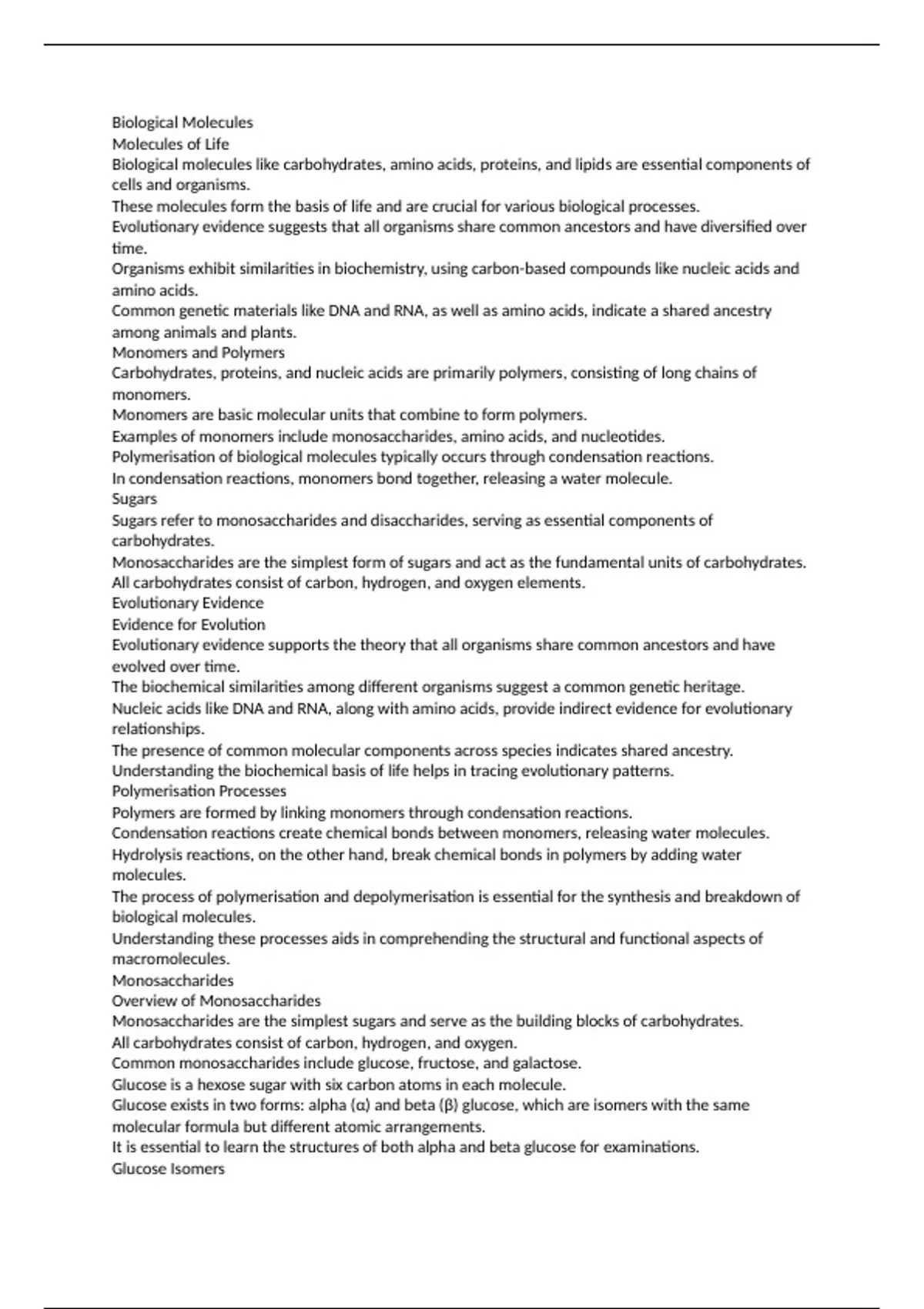 Biological Molecules
Molecules of Life
Biological molecules like carbohydrates, amino acids, proteins, and lipids are essential components of cells and organisms.
These molecules form the basis of life and are crucial for various biological processes.
Evolutionary evidence suggests that all organisms share common ancestors and have diversified over time.
Organisms exhibit similarities in biochemistry, using carbon-based compounds like nucleic acids and amino acids.
Common genetic materials like DNA and RNA, as well as amino acids, indicate a shared ancestry among animals and plants.
Monomers and Polymers
Carbohydrates, proteins, and nucleic acids are primarily polymers, consisting of long chains of monomers.
Monomers are basic molecular units that combine to form polymers.
Examples of monomers include monosaccharides, amino acids, and nucleotides.
Polymerisation of biological molecules typically occurs through condensation reactions.
In condensation reactions, monomers bond together, releasing a water molecule.
Sugars
Sugars refer to monosaccharides and disaccharides, serving as essential components of carbohydrates.
Monosaccharides are the simplest form of sugars and act as the fundamental units of carbohydrates.
All carbohydrates consist of carbon, hydrogen, and oxygen elements.
Evolutionary Evidence
Evidence for Evolution
Evolutionary evidence supports the theory that all organisms share common ancestors and have evolved over time.
The biochemical similarities among different organisms suggest a common genetic heritage.
Nucleic acids like DNA and RNA, along with amino acids, provide indirect evidence for evolutionary relationships.
The presence of common molecular components across species indicates shared ancestry.
Understanding the biochemical basis of life helps in tracing evolutionary patterns.
Polymerisation Processes
Polymers are formed by linking monomers through condensation reactions.
Condensation reactions create chemical bonds between monomers, releasing water molecules.
Hydrolysis reactions, on the other hand, break chemical bonds in polymers by adding water molecules.
The process of polymerisation and depolymerisation is essential for the synthesis and breakdown of biological molecules.
Understanding these processes aids in comprehending the structural and functional aspects of macromolecules.
Monosaccharides
Overview of Monosaccharides
Monosaccharides are the simplest sugars and serve as the building blocks of carbohydrates.
All carbohydrates consist of carbon, hydrogen, and oxygen.
Common monosaccharides include glucose, fructose, and galactose.
Glucose is a hexose sugar with six carbon atoms in each molecule.
Glucose exists in two forms: alpha (α) and beta (β) glucose, which are isomers with the same molecular formula but different atomic arrangements.
It is essential to learn the structures of both alpha and beta glucose for examinations.
Glucose Isomers